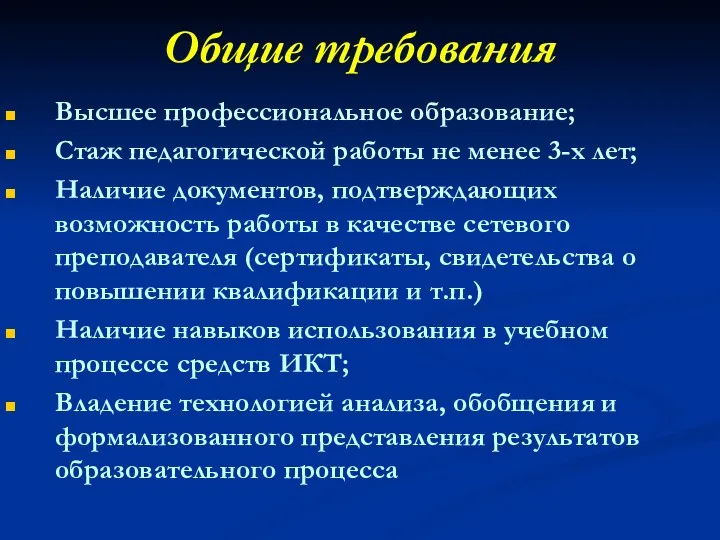 Общие требования

Высшее профессиональное образование;

Стаж педагогической работы не менее 3-х лет;

Наличие документов, подтверждающих возможность работы в качестве сетевого преподавателя (сертификаты, свидетельства о повышении квалификации и т.п.)

Наличие навыков использования в учебном процессе средств ИКТ;

Владение технологией анализа, обобщения и формализованного представления результатов образовательного процесса